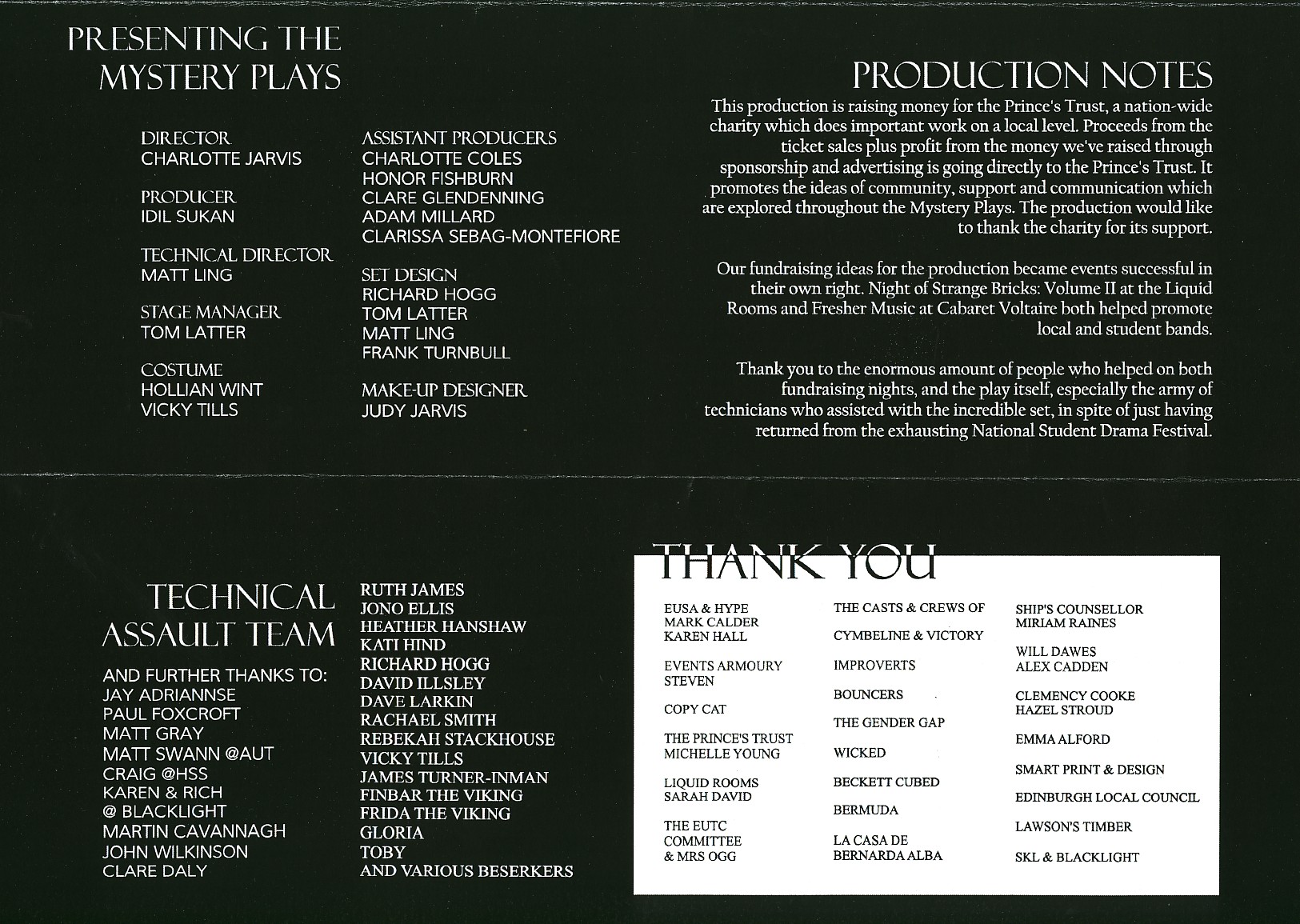 PRESENTING THE MYSTERY PLAYS

DIRECTOR
CHARLOTTE JARVIS

PRODUCER
IDIL SUKAN

TECHNICAL DIRECTOR
MATT LING

STAGE MANAGER
TOM LATTER

COSTUME
HOLLIAN WINT
VICKY TILLS

ASSISTANT PRODUCERS
CHARLOTTE COLES
HONOR FISHBURN
CLARE GLENDENNING
ADAM MILLARD
CLARISSA SEBAG-MONTEFIORE

SET DESIGN
RICHARD HOGG
TOM LATTER
MATT LING
FRANK TURNBULL

MAKE-UP DESIGNER
JUDY JARVIS

PRODUCTION NOTES

This production is raising money for the Prince's Trust, a nation-wide charity which does important work on a local level. Proceeds from the ticket sales plus profit from the money we've raised through sponsorship and advertising is going directly to the Prince's Trust. It promotes the ideas of community, support and communication which are explored throughout the Mystery Plays. The production would like to thank the charity for its support.

Our fundraising ideas for the production became events successful in their own right. Night of Strange Bricks: Volume II at the Liquid Rooms and Fresher Music at Cabaret Voltaire both helped promote local and student bands.

Thank you to the enormous amount of people who helped on both fundraising nights, and the play itself, especially the army of technicians who assisted with the incredible set, in spite of just having returned from the exhausting National Student Drama Festival.

TECHNICAL ASSAULT TEAM

AND FURTHER THANKS TO:
JAY ADRIANNSE
PAUL FOXCROFT
MATT GRAY
MATT SWANN @AUT
CRAIG @HSS
KAREN & RICH
@ BLACKLIGHT
MARTIN CAVANNAGH
JOHN WILKINSON
CLARE DALY

RUTH JAMES
JONO ELLIS
HEATHER HANSHAW
KATI HIND
RICHARD HOGG
DAVID ILLSLEY
DAVE LARKIN
RACHAEL SMITH
REBEKAH STACKHOUSE
VICKY TILLS
JAMES TURNER-INMAN
FINBAR THE VIKING
FRIDA THE VIKING
GLORIA
TOBY
AND VARIOUS BESERKERS

THANK YOU

EUSA & HYPE
MARK CALDER
KAREN HALL

EVENTS ARMOURY
STEVEN

COPY CAT

THE PRINCE'S TRUST
MICHELLE YOUNG

LIQUID ROOMS
SARAH DAVID

THE EUTC
COMMITTEE
& MRS OGG

THE CASTS & CREWS OF

CYMBELINE & VICTORY

IMPROVERTS

BOUNCERS

THE GENDER GAP

WICKED

BECKETT CUBED

BERMUDA

LA CASA DE
BERNARDA ALBA

SHIP'S COUNSELLOR
MIRIAM RAINES

WILL DAWES
ALEX CADDEN

CLEMENCY COOKE
HAZEL STROUD

EMMA ALFORD

SMART PRINT & DESIGN

EDINBURGH LOCAL COUNCIL

LAWSON'S TIMBER

SKL & BLACKLIGHT